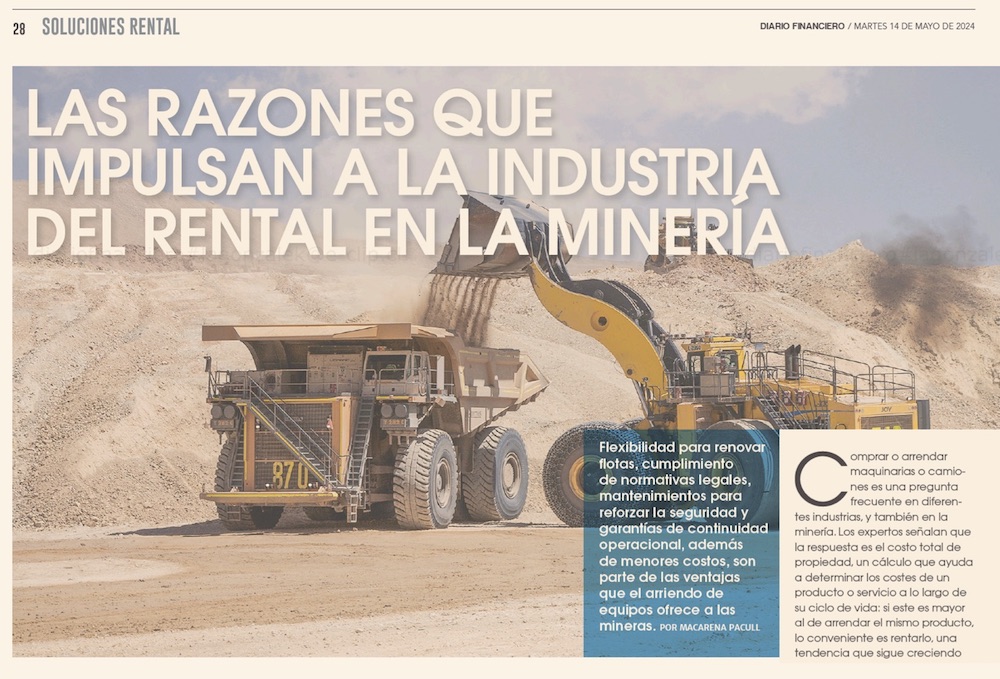 28 SOLUCIONES RENTAL

DIARIO FINANCIERO / MARTES 14 DE MAYO DE 2024

LAS RAZONES QUE IMPULSAN A LA INDUSTRIA DEL RENTAL EN LA MINERÍA

870

Flexibilidad para renovar flotas, cumplimiento de normativas legales, mantenimientos para reforzar la seguridad y garantías de continuidad operacional, además de menores costos, son parte de las ventajas que el arriendo de equipos ofrece a las mineras. POR MACARENA PACULL

Comprar o arrendar maquinarias o camiones es una pregunta frecuente en diferentes industrias, y también en la minería. Los expertos señalan que la respuesta es el costo total de propiedad, un cálculo que ayuda a determinar los costes de un producto o servicio a lo largo de su ciclo de vida: si este es mayor al de arrendar el mismo producto, lo conveniente es rentarlo, una tendencia que sigue creciendo